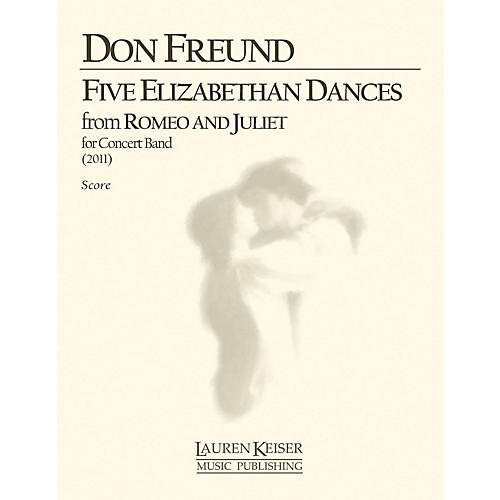 DON FREUND

FIVE ELIZABETHAN DANCES
from ROMEO AND JULIET
for Concert Band
(2011)

Score

LAUREN KEISER
MUSIC PUBLISHING